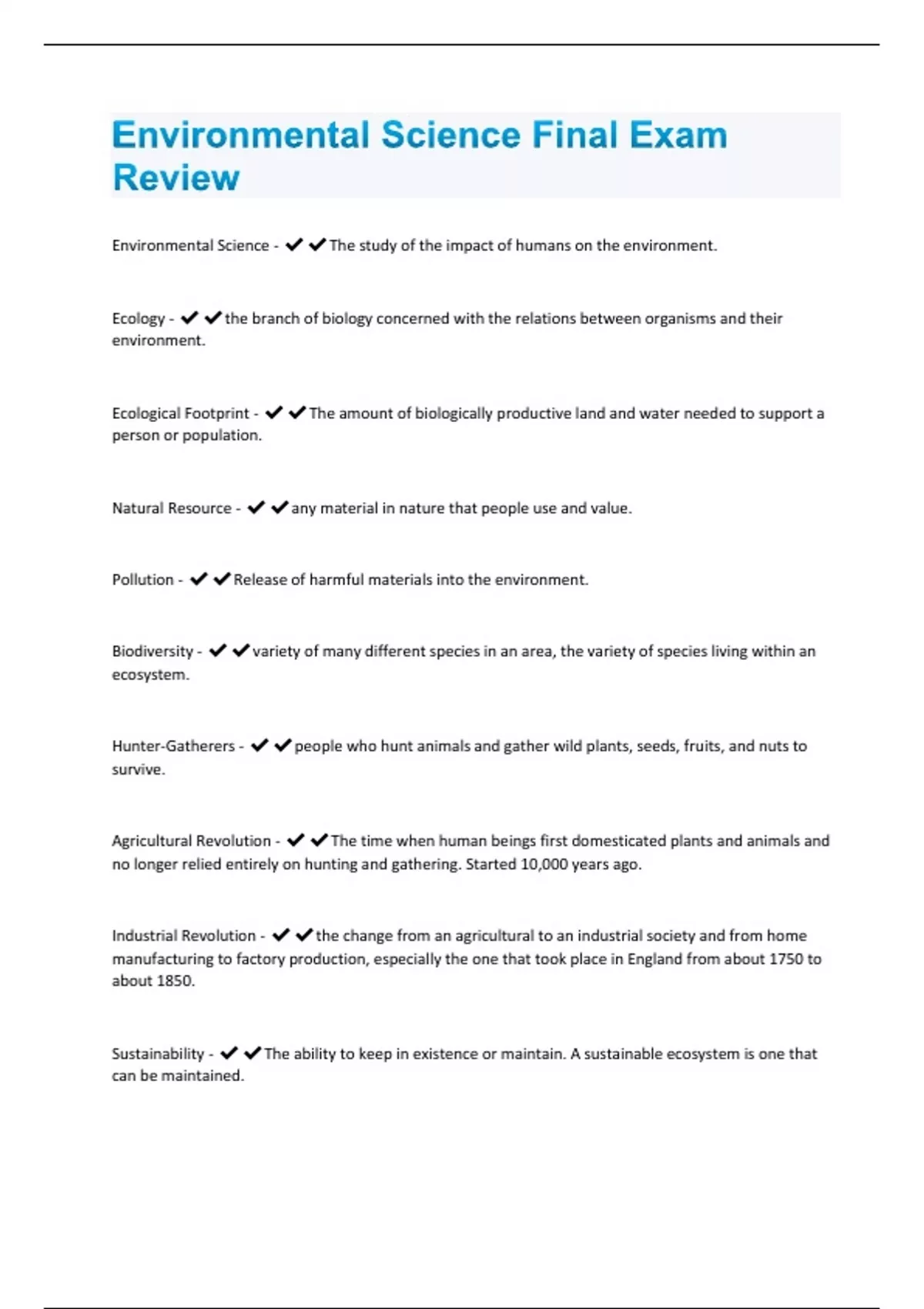 Environmental Science Final Exam Review

Environmental Science - ✔✔The study of the impact of humans on the environment.

Ecology - ✔✔the branch of biology concerned with the relations between organisms and their environment.

Ecological Footprint - ✔✔The amount of biologically productive land and water needed to support a person or population.

Natural Resource - ✔✔any material in nature that people use and value.

Pollution - ✔✔Release of harmful materials into the environment.

Biodiversity - ✔✔variety of many different species in an area, the variety of species living within an ecosystem.

Hunter-Gatherers - ✔✔people who hunt animals and gather wild plants, seeds, fruits, and nuts to survive.

Agricultural Revolution - ✔✔The time when human beings first domesticated plants and animals and no longer relied entirely on hunting and gathering. Started 10,000 years ago.

Industrial Revolution - ✔✔the change from an agricultural to an industrial society and from home manufacturing to factory production, especially the one that took place in England from about 1750 to about 1850.

Sustainability - ✔✔The ability to keep in existence or maintain. A sustainable ecosystem is one that can be maintained.